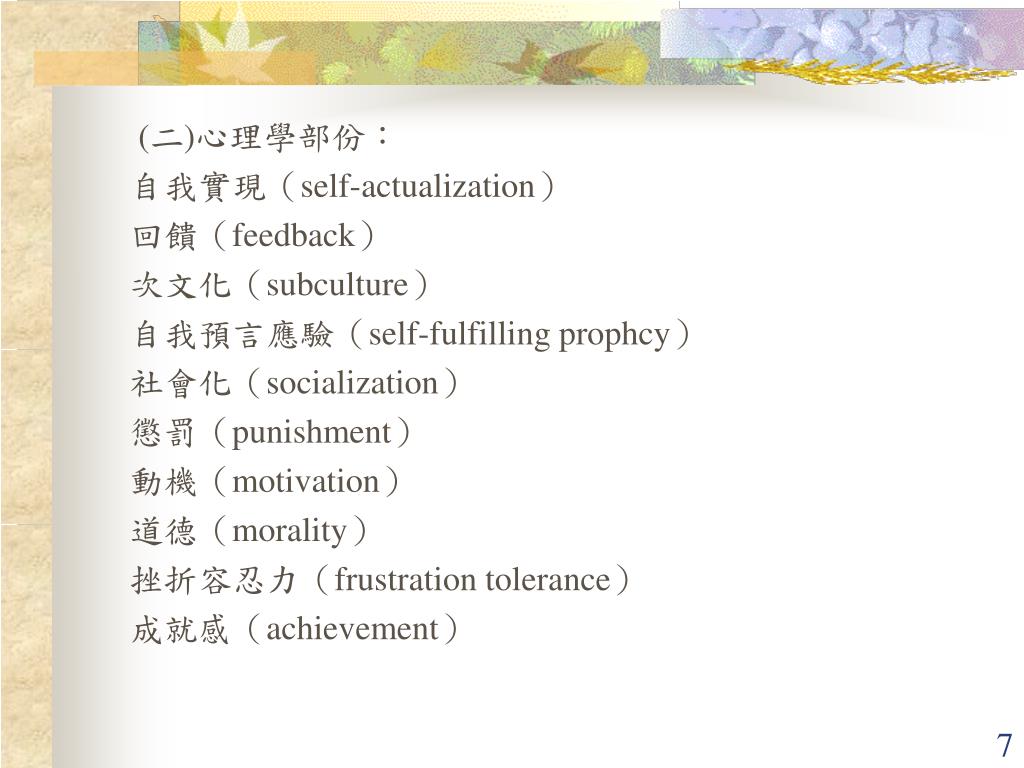 (二)心理學部份：
自我實現（self-actualization）
回饋（feedback）
次文化（subculture）
自我預言應驗（self-fulfilling prophcy）
社會化（socialization）
懲罰（punishment）
動機（motivation）
道德（morality）
挫折容忍力（frustration tolerance）
成就感（achievement）

7